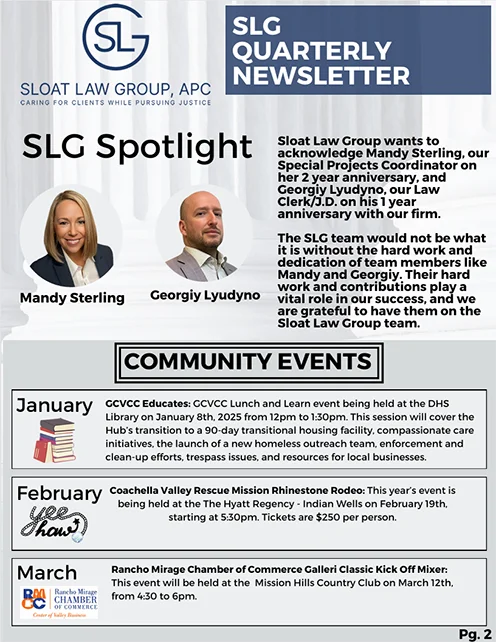 SLG

SLOAT LAW GROUP, APC
CARING FOR CLIENTS WHILE PURSUING JUSTICE

SLG QUARTERLY NEWSLETTER

SLG Spotlight

Mandy Sterling

Georgiy Lyudyno

Sloat Law Group wants to acknowledge Mandy Sterling, our Special Projects Coordinator on her 2 year anniversary, and Georgiy Lyudyno, our Law Clerk/J.D. on his 1 year anniversary with our firm.

The SLG team would not be what it is without the hard work and dedication of team members like Mandy and Georgiy. Their hard work and contributions play a vital role in our success, and we are grateful to have them on the Sloat Law Group team.

COMMUNITY EVENTS

January

GCVCC Educates: GCVCC Lunch and Learn event being held at the DHS Library on January 8th, 2025 from 12pm to 1:30pm. This session will cover the Hub's transition to a 90-day transitional housing facility, compassionate care initiatives, the launch of a new homeless outreach team, enforcement and clean-up efforts, trespass issues, and resources for local businesses.

February

yee haw

Coachella Valley Rescue Mission Rhinestone Rodeo: This year's event is being held at the The Hyatt Regency - Indian Wells on February 19th, starting at 5:30pm. Tickets are $250 per person.

March

RMCC Rancho Mirage CHAMBER OF COMMERCE Center of Valley Business

Rancho Mirage Chamber of Commerce Galleri Classic Kick Off Mixer: This event will be held at the Mission Hills Country Club on March 12th, from 4:30 to 6pm.

Pg. 2